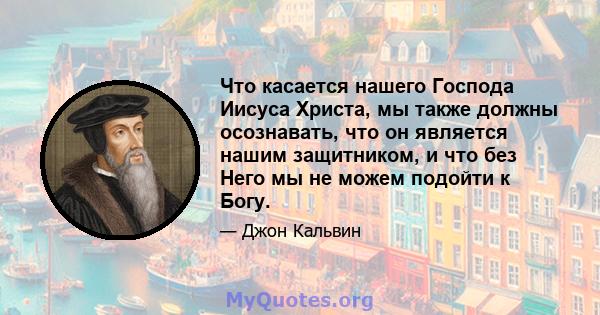 Что касается нашего Господа Иисуса Христа, мы также должны осознавать, что он является нашим защитником, и что без Него мы не можем подойти к Богу.

— Джон Кальвин

MyQuotes.org